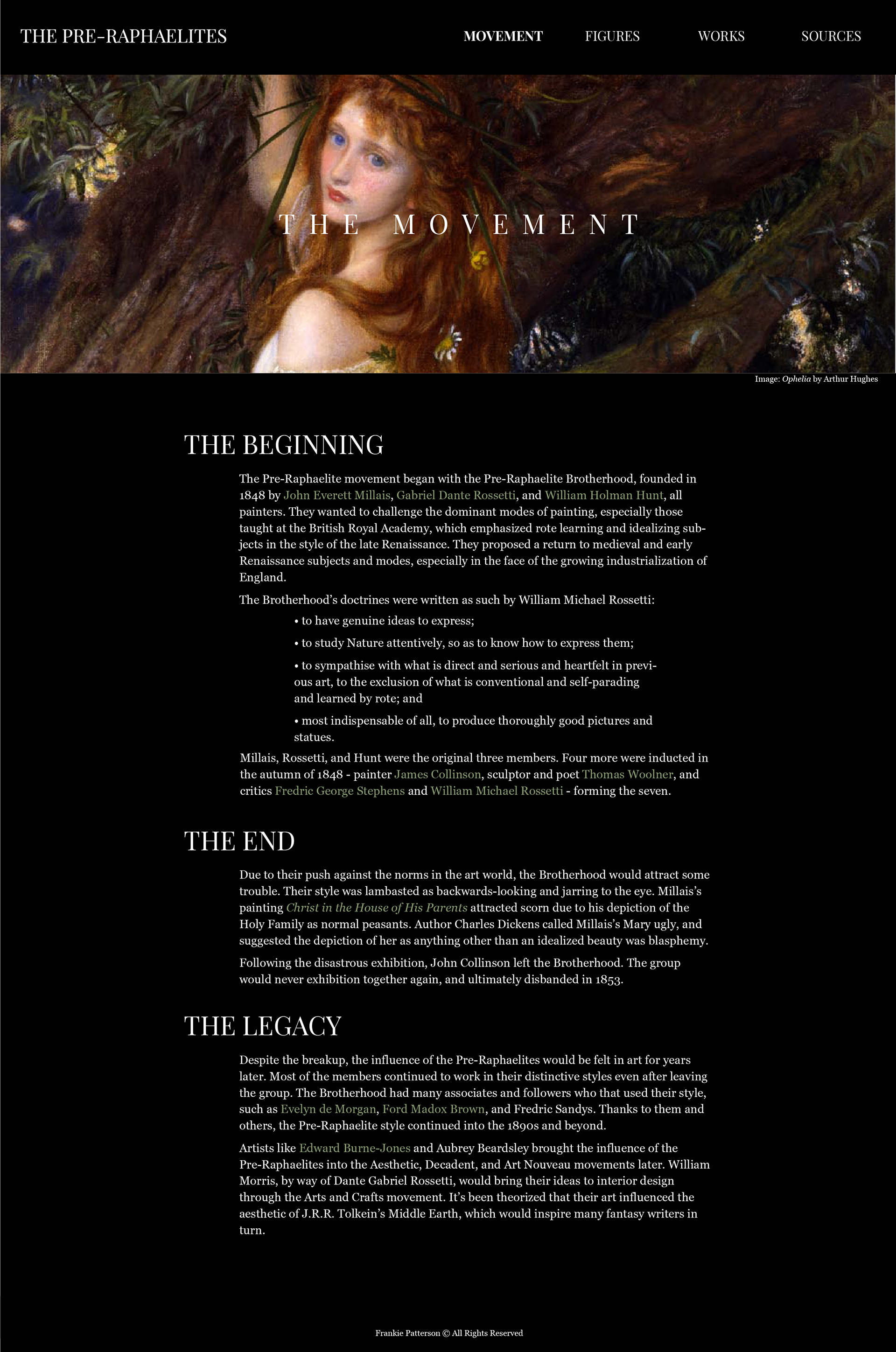 THE PRE-RAPHAELITES

MOVEMENT FIGURES WORKS SOURCES

THE MOVEMENT

Image: Ophelia by Arthur Hughes

THE BEGINNING

The Pre-Raphaelite movement began with the Pre-Raphaelite Brotherhood, founded in 1848 by John Everett Millais, Gabriel Dante Rossetti, and William Holman Hunt, all painters. They wanted to challenge the dominant modes of painting, especially those taught at the British Royal Academy, which emphasized rote learning and idealizing subjects in the style of the late Renaissance. They proposed a return to medieval and early Renaissance subjects and modes, especially in the face of the growing industrialization of England.

The Brotherhood's doctrines were written as such by William Michael Rossetti:

• to have genuine ideas to express;

• to study Nature attentively, so as to know how to express them;

• to sympathise with what is direct and serious and heartfelt in previous art, to the exclusion of what is conventional and self-parading and learned by rote; and

• most indispensable of all, to produce thoroughly good pictures and statues.

Millais, Rossetti, and Hunt were the original three members. Four more were inducted in the autumn of 1848 - painter James Collinson, sculptor and poet Thomas Woolner, and critics Fredric George Stephens and William Michael Rossetti - forming the seven.

THE END

Due to their push against the norms in the art world, the Brotherhood would attract some trouble. Their style was lambasted as backwards-looking and jarring to the eye. Millais's painting Christ in the House of His Parents attracted scorn due to his depiction of the Holy Family as normal peasants. Author Charles Dickens called Millais's Mary ugly, and suggested the depiction of her as anything other than an idealized beauty was blasphemy.

Following the disastrous exhibition, John Collinson left the Brotherhood. The group would never exhibition together again, and ultimately disbanded in 1853.

THE LEGACY

Despite the breakup, the influence of the Pre-Raphaelites would be felt in art for years later. Most of the members continued to work in their distinctive styles even after leaving the group. The Brotherhood had many associates and followers who that used their style, such as Evelyn de Morgan, Ford Madox Brown, and Fredric Sandys. Thanks to them and others, the Pre-Raphaelite style continued into the 1890s and beyond.

Artists like Edward Burne-Jones and Aubrey Beardsley brought the influence of the Pre-Raphaelites into the Aesthetic, Decadent, and Art Nouveau movements later. William Morris, by way of Dante Gabriel Rossetti, would bring their ideas to interior design through the Arts and Crafts movement. It's been theorized that their art influenced the aesthetic of J.R.R. Tolkein's Middle Earth, which would inspire many fantasy writers in turn.

Frankie Patterson © All Rights Reserved